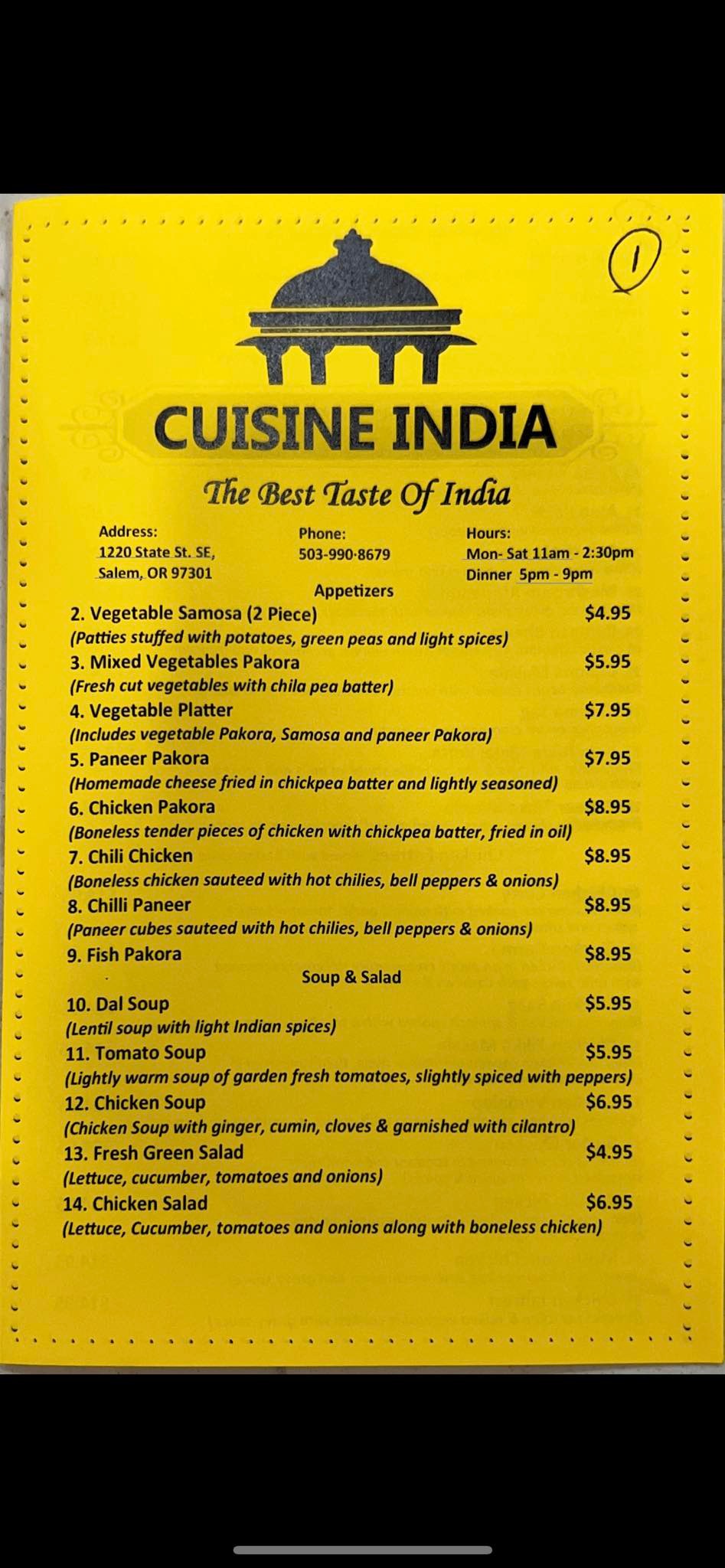 1

CUISINE INDIA

The Best Taste Of India

Address:
1220 State St. SE,
Salem, OR 97301

Phone:
503-990-8679

Hours:
Mon- Sat 11am - 2:30pm
Dinner 5pm - 9pm

Appetizers

2. Vegetable Samosa (2 Piece) $4.95
(Patties stuffed with potatoes, green peas and light spices)

3. Mixed Vegetables Pakora $5.95
(Fresh cut vegetables with chila pea batter)

4. Vegetable Platter $7.95
(Includes vegetable Pakora, Samosa and paneer Pakora)

5. Paneer Pakora $7.95
(Homemade cheese fried in chickpea batter and lightly seasoned)

6. Chicken Pakora $8.95
(Boneless tender pieces of chicken with chickpea batter, fried in oil)

7. Chili Chicken $8.95
(Boneless chicken sauteed with hot chilies, bell peppers & onions)

8. Chilli Paneer $8.95
(Paneer cubes sauteed with hot chilies, bell peppers & onions)

9. Fish Pakora $8.95

Soup & Salad

10. Dal Soup $5.95
(Lentil soup with light Indian spices)

11. Tomato Soup $5.95
(Lightly warm soup of garden fresh tomatoes, slightly spiced with peppers)

12. Chicken Soup $6.95
(Chicken Soup with ginger, cumin, cloves & garnished with cilantro)

13. Fresh Green Salad $4.95
(Lettuce, cucumber, tomatoes and onions)

14. Chicken Salad $6.95
(Lettuce, Cucumber, tomatoes and onions along with boneless chicken)